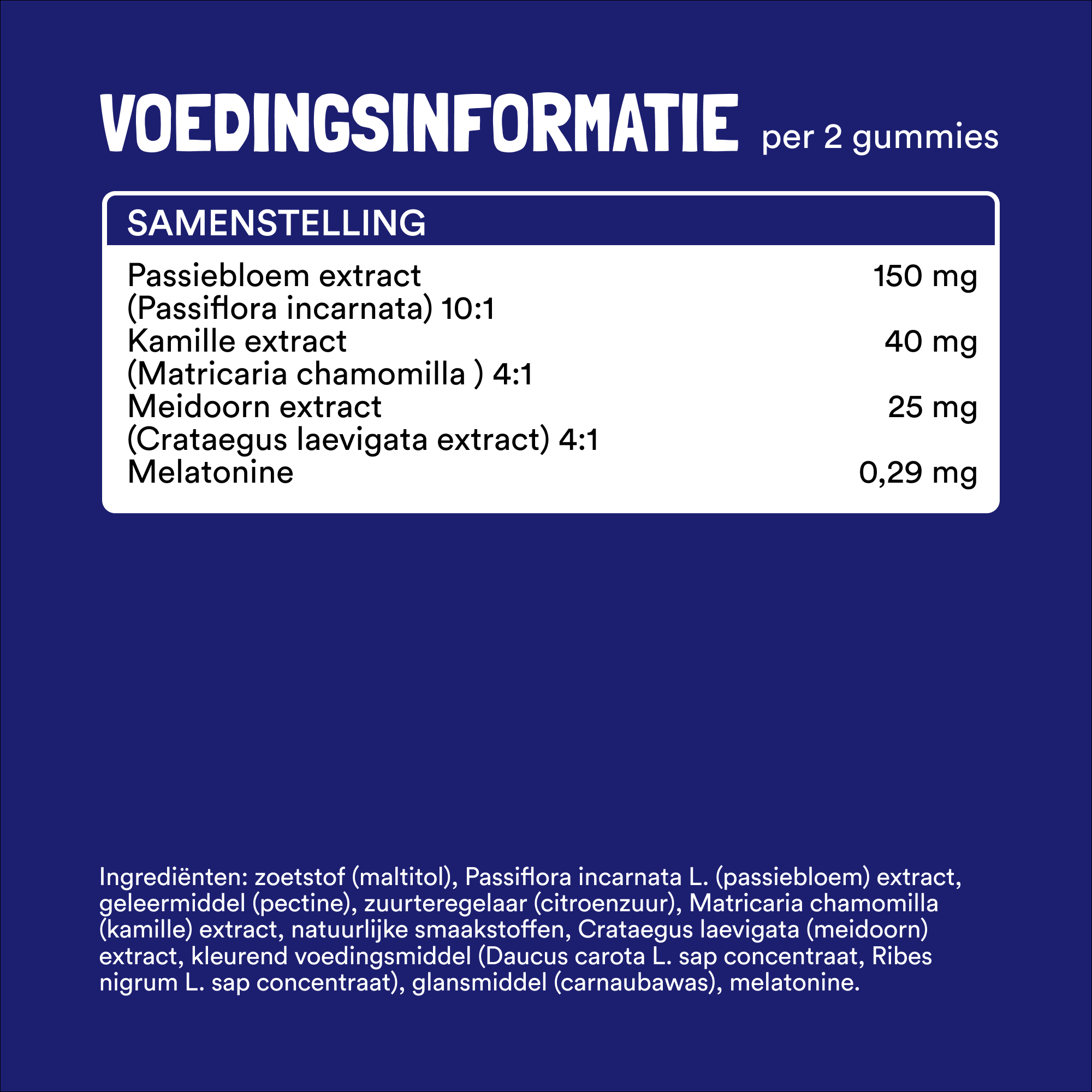 VOEDINGSINFORMATIE per 2 gummies

| SAMENSTELLING | |
|---|---|
| Passiebloem extract (Passiflora incarnata) 10:1 | 150 mg |
| Kamille extract (Matricaria chamomilla ) 4:1 | 40 mg |
| Meidoorn extract (Crataegus laevigata extract) 4:1 | 25 mg |
| Melatonine | 0,29 mg |

Ingrediënten: zoetstof (maltitol), Passiflora incarnata L. (passiebloem) extract, geleermiddel (pectine), zuurteregelaar (citroenzuur), Matricaria chamomilla (kamille) extract, natuurlijke smaakstoffen, Crataegus laevigata (meidoorn) extract, kleurend voedingsmiddel (Daucus carota L. sap concentraat, Ribes nigrum L. sap concentraat), glansmiddel (carnaubawas), melatonine.